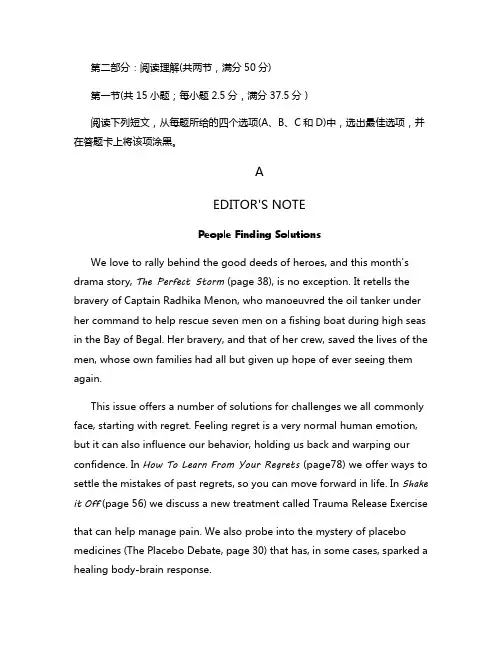 第二部分：阅读理解(共两节，满分 50 分)

第一节(共 15 小题；每小题 2.5 分，满分 37.5 分)

阅读下列短文，从每题所给的四个选项(A、B、C 和 D)中，选出最佳选项，并在答题卡上将该项涂黑。

A

EDITOR'S NOTE

People Finding Solutions

We love to rally behind the good deeds of heroes, and this month's drama story, The Perfect Storm (page 38), is no exception. It retells the bravery of Captain Radhika Menon, who manoeuvred the oil tanker under her command to help rescue seven men on a fishing boat during high seas in the Bay of Begal. Her bravery, and that of her crew, saved the lives of the men, whose own families had all but given up hope of ever seeing them again.

This issue offers a number of solutions for challenges we all commonly face, starting with regret. Feeling regret is a very normal human emotion, but it can also influence our behavior, holding us back and warping our confidence. In How To Learn From Your Regrets (page78) we offer ways to settle the mistakes of past regrets, so you can move forward in life. In Shake it Off (page 56) we discuss a new treatment called Trauma Release Exercise that can help manage pain. We also probe into the mystery of placebo medicines (The Placebo Debate, page 30) that has, in some cases, sparked a healing body-brain response.